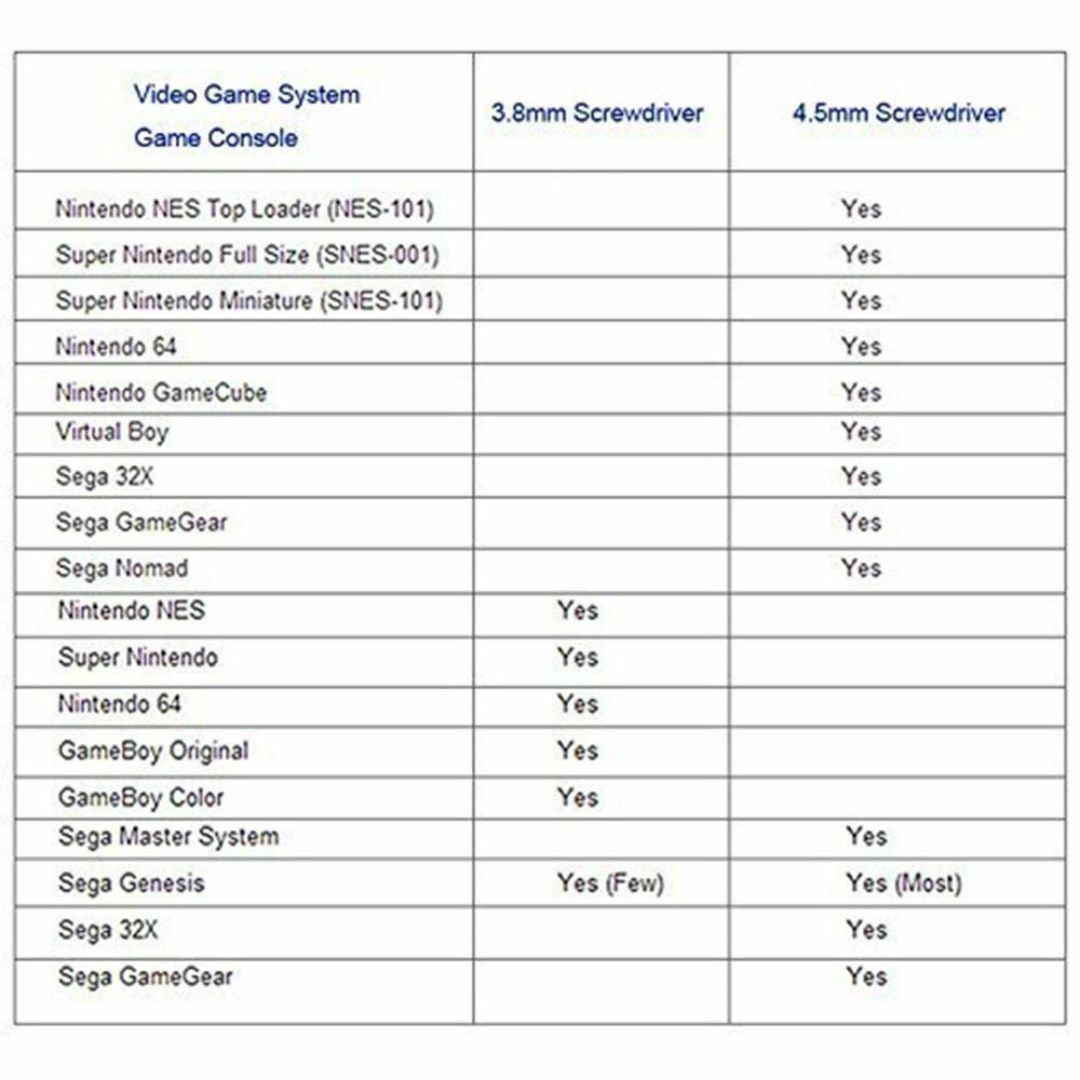 | Video Game System Game Console | 3.8mm Screwdriver | 4.5mm Screwdriver |
|---|---|---|
| Nintendo NES Top Loader (NES-101) | | Yes |
| Super Nintendo Full Size (SNES-001) | | Yes |
| Super Nintendo Miniature (SNES-101) | | Yes |
| Nintendo 64 | | Yes |
| Nintendo GameCube | | Yes |
| Virtual Boy | | Yes |
| Sega 32X | | Yes |
| Sega GameGear | | Yes |
| Sega Nomad | | Yes |
| Nintendo NES | Yes | |
| Super Nintendo | Yes | |
| Nintendo 64 | Yes | |
| GameBoy Original | Yes | |
| GameBoy Color | Yes | |
| Sega Master System | | Yes |
| Sega Genesis | Yes (Few) | Yes (Most) |
| Sega 32X | | Yes |
| Sega GameGear | | Yes |